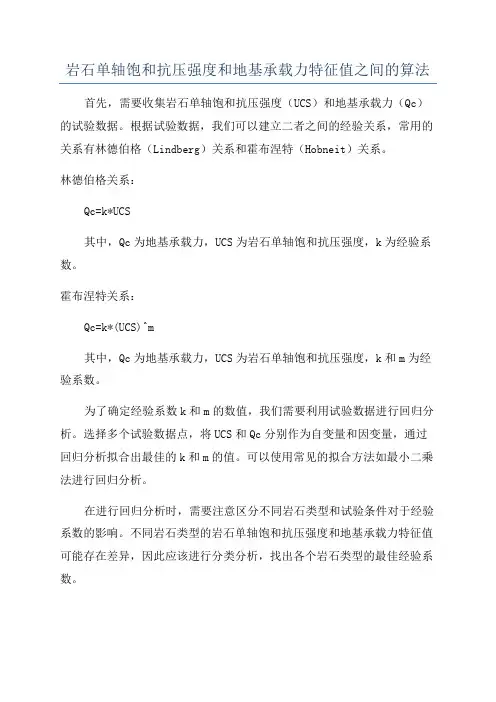 岩石单轴饱和抗压强度和地基承载力特征值之间的算法

首先，需要收集岩石单轴饱和抗压强度（UCS）和地基承载力（Qc）的试验数据。根据试验数据，我们可以建立二者之间的经验关系，常用的关系有林德伯格（Lindberg）关系和霍布涅特（Hobneit）关系。

林德伯格关系：

Qc=k*UCS

其中，Qc 为地基承载力，UCS 为岩石单轴饱和抗压强度，k 为经验系数。

霍布涅特关系：

Qc=k*(UCS)^m

其中，Qc 为地基承载力，UCS 为岩石单轴饱和抗压强度，k 和 m 为经验系数。

为了确定经验系数 k 和 m 的数值，我们需要利用试验数据进行回归分析。选择多个试验数据点，将 UCS 和 Qc 分别作为自变量和因变量，通过回归分析拟合出最佳的 k 和 m 的值。可以使用常见的拟合方法如最小二乘法进行回归分析。

在进行回归分析时，需要注意区分不同岩石类型和试验条件对于经验系数的影响。不同岩石类型的岩石单轴饱和抗压强度和地基承载力特征值可能存在差异，因此应该进行分类分析，找出各个岩石类型的最佳经验系数。